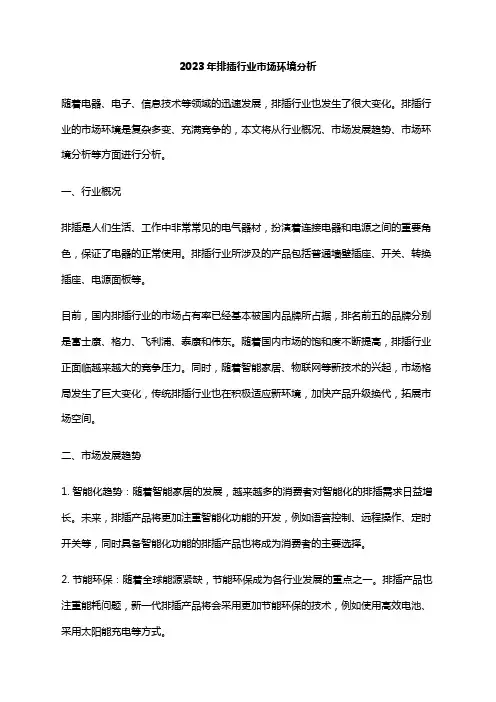 2023年排插行业市场环境分析

随着电器、电子、信息技术等领域的迅速发展，排插行业也发生了很大变化。排插行业的市场环境是复杂多变、充满竞争的，本文将从行业概况、市场发展趋势、市场环境分析等方面进行分析。

一、行业概况

排插是人们生活、工作中非常常见的电气器材，扮演着连接电器和电源之间的重要角色，保证了电器的正常使用。排插行业所涉及的产品包括普通墙壁插座、开关、转换插座、电源面板等。

目前，国内排插行业的市场占有率已经基本被国内品牌所占据，排名前五的品牌分别是富士康、格力、飞利浦、泰康和伟东。随着国内市场的饱和度不断提高，排插行业正面临越来越大的竞争压力。同时，随着智能家居、物联网等新技术的兴起，市场格局发生了巨大变化，传统排插行业也在积极适应新环境，加快产品升级换代，拓展市场空间。

二、市场发展趋势

1. 智能化趋势：随着智能家居的发展，越来越多的消费者对智能化的排插需求日益增长。未来，排插产品将更加注重智能化功能的开发，例如语音控制、远程操作、定时开关等，同时具备智能化功能的排插产品也将成为消费者的主要选择。

2. 节能环保：随着全球能源紧缺，节能环保成为各行业发展的重点之一。排插产品也注重能耗问题，新一代排插产品将会采用更加节能环保的技术，例如使用高效电池、采用太阳能充电等方式。